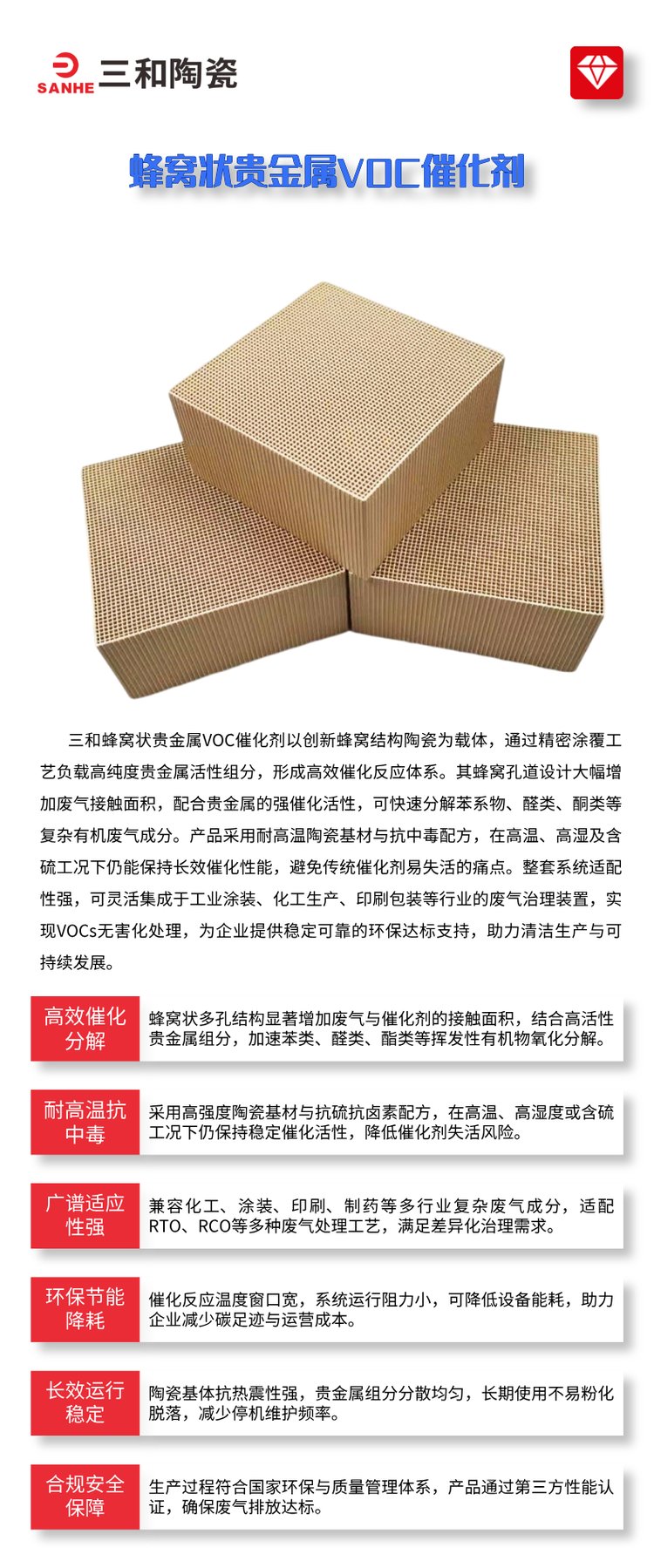 SANHE 三和陶瓷

蜂窝状贵金属VOC催化剂

三和蜂窝状贵金属VOC催化剂以创新蜂窝结构陶瓷为载体，通过精密涂覆工艺负载高纯度贵金属活性组分，形成高效催化反应体系。其蜂窝孔道设计大幅增加废气接触面积，配合贵金属的强催化活性，可快速分解苯系物、醛类、酮类等复杂有机废气成分。产品采用耐高温陶瓷基材与抗中毒配方，在高温、高湿及含硫工况下仍能保持长效催化性能，避免传统催化剂易失活的痛点。整套系统适配性强，可灵活集成于工业涂装、化工生产、印刷包装等行业的废气治理装置，实现VOCs无害化处理，为企业提供稳定可靠的环保达标支持，助力清洁生产与可持续发展。

高效催化分解
蜂窝状多孔结构显著增加废气与催化剂的接触面积，结合高活性贵金属组分，加速苯类、醛类、酯类等挥发性有机物氧化分解。

耐高温抗中毒
采用高强度陶瓷基材与抗硫抗卤素配方，在高温、高湿度或含硫工况下仍保持稳定催化活性，降低催化剂失活风险。

广谱适应性强
兼容化工、涂装、印刷、制药等多行业复杂废气成分，适配RTO、RCO等多种废气处理工艺，满足差异化治理需求。

环保节能降耗
催化反应温度窗口宽，系统运行阻力小，可降低设备能耗，助力企业减少碳足迹与运营成本。

长效运行稳定
陶瓷基体抗热震性强，贵金属组分分散均匀，长期使用不易粉化脱落，减少停机维护频率。

合规安全保障
生产过程符合国家环保与质量管理体系，产品通过第三方性能认证，确保废气排放达标。